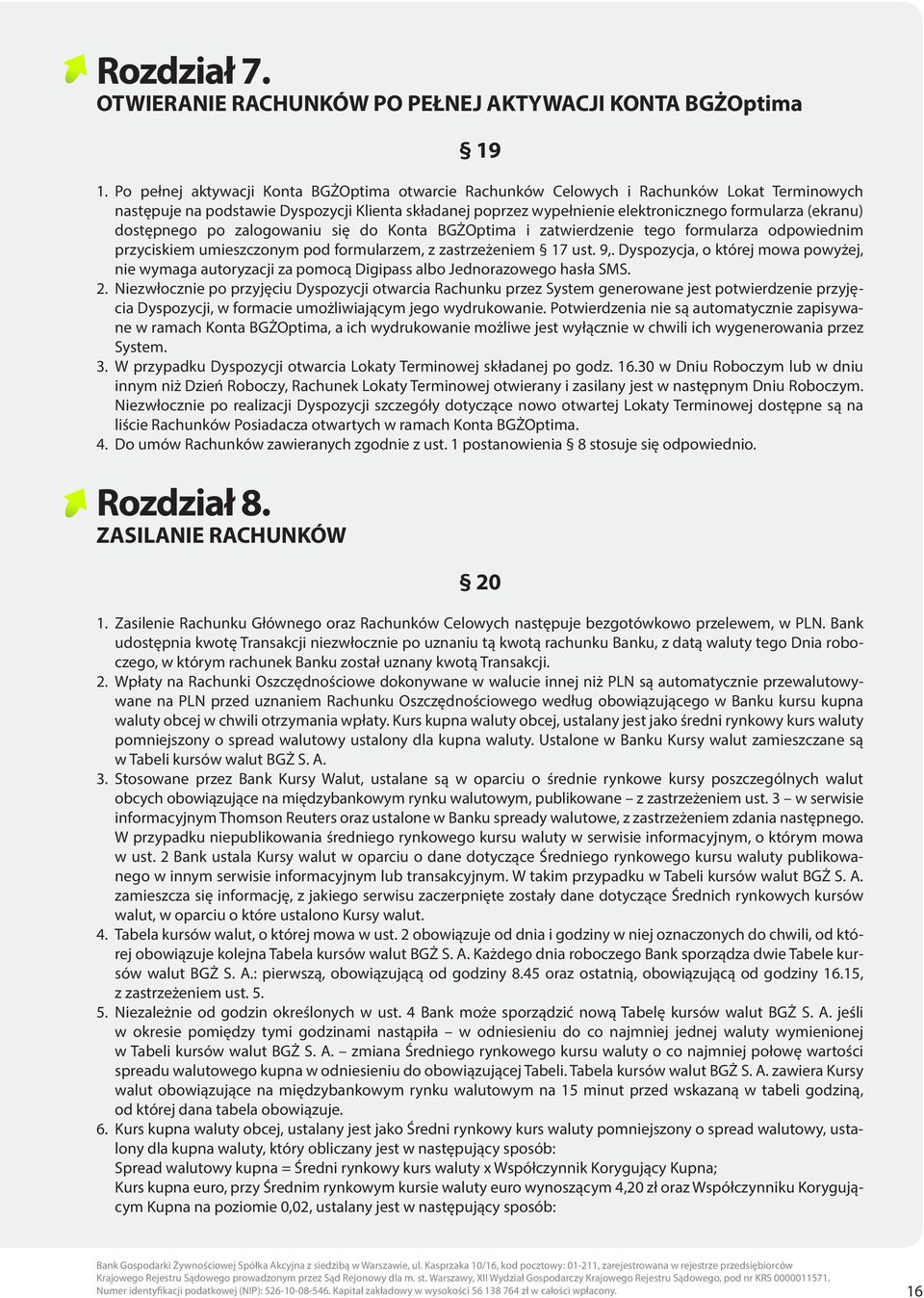 Rozdział 7.
OTWIERANIE RACHUNKÓW PO PEŁNEJ AKTYWACJI KONTA BGŻOptima

§ 19

1. Po pełnej aktywacji Konta BGŻOptima otwarcie Rachunków Celowych i Rachunków Lokat Terminowych następuje na podstawie Dyspozycji Klienta składanej poprzez wypełnienie elektronicznego formularza (ekranu) dostępnego po zalogowaniu się do Konta BGŻOptima i zatwierdzenie tego formularza odpowiednim przyciskiem umieszczonym pod formularzem, z zastrzeżeniem § 17 ust. 9,. Dyspozycja, o której mowa powyżej, nie wymaga autoryzacji za pomocą Digipass albo Jednorazowego hasła SMS.
2. Niezwłocznie po przyjęciu Dyspozycji otwarcia Rachunku przez System generowane jest potwierdzenie przyjęcia Dyspozycji, w formacie umożliwiającym jego wydrukowanie. Potwierdzenia nie są automatycznie zapisywane w ramach Konta BGŻOptima, a ich wydrukowanie możliwe jest wyłącznie w chwili ich wygenerowania przez System.
3. W przypadku Dyspozycji otwarcia Lokaty Terminowej składanej po godz. 16.30 w Dniu Roboczym lub w dniu innym niż Dzień Roboczy, Rachunek Lokaty Terminowej otwierany i zasilany jest w następnym Dniu Roboczym. Niezwłocznie po realizacji Dyspozycji szczegóły dotyczące nowo otwartej Lokaty Terminowej dostępne są na liście Rachunków Posiadacza otwartych w ramach Konta BGŻOptima.
4. Do umów Rachunków zawieranych zgodnie z ust. 1 postanowienia § 8 stosuje się odpowiednio.

Rozdział 8.
ZASILANIE RACHUNKÓW

§ 20

1. Zasilenie Rachunku Głównego oraz Rachunków Celowych następuje bezgotówkowo przelewem, w PLN. Bank udostępnia kwotę Transakcji niezwłocznie po uznaniu tą kwotą rachunku Banku, z datą waluty tego Dnia roboczego, w którym rachunek Banku został uznany kwotą Transakcji.
2. Wpłaty na Rachunki Oszczędnościowe dokonywane w walucie innej niż PLN są automatycznie przewalutowywane na PLN przed uznaniem Rachunku Oszczędnościowego według obowiązującego w Banku kursu kupna waluty obcej w chwili otrzymania wpłaty. Kurs kupna waluty obcej, ustalany jest jako średni rynkowy kurs waluty pomniejszony o spread walutowy ustalony dla kupna waluty. Ustalone w Banku Kursy walut zamieszczane są w Tabeli kursów walut BGŻ S. A.
3. Stosowane przez Bank Kursy Walut, ustalane są w oparciu o średnie rynkowe kursy poszczególnych walut obcych obowiązujące na międzybankowym rynku walutowym, publikowane – z zastrzeżeniem ust. 3 – w serwisie informacyjnym Thomson Reuters oraz ustalone w Banku spready walutowe, z zastrzeżeniem zdania następnego. W przypadku niepublikowania średniego rynkowego kursu waluty w serwisie informacyjnym, o którym mowa w ust. 2 Bank ustala Kursy walut w oparciu o dane dotyczące Średniego rynkowego kursu waluty publikowanego w innym serwisie informacyjnym lub transakcyjnym. W takim przypadku w Tabeli kursów walut BGŻ S. A. zamieszcza się informację, z jakiego serwisu zaczerpnięte zostały dane dotyczące Średnich rynkowych kursów walut, w oparciu o które ustalono Kursy walut.
4. Tabela kursów walut, o której mowa w ust. 2 obowiązuje od dnia i godziny w niej oznaczonych do chwili, od której obowiązuje kolejna Tabela kursów walut BGŻ S. A. Każdego dnia roboczego Bank sporządza dwie Tabele kursów walut BGŻ S. A.: pierwszą, obowiązującą od godziny 8.45 oraz ostatnią, obowiązującą od godziny 16.15, z zastrzeżeniem ust. 5.
5. Niezależnie od godzin określonych w ust. 4 Bank może sporządzić nową Tabelę kursów walut BGŻ S. A. jeśli w okresie pomiędzy tymi godzinami nastąpiła – w odniesieniu do co najmniej jednej waluty wymienionej w Tabeli kursów walut BGŻ S. A. – zmiana Średniego rynkowego kursu waluty o co najmniej połowę wartości spreadu walutowego kupna w odniesieniu do obowiązującej Tabeli. Tabela kursów walut BGŻ S. A. zawiera Kursy walut obowiązujące na międzybankowym rynku walutowym na 15 minut przed wskazaną w tabeli godziną, od której dana tabela obowiązuje.
6. Kurs kupna waluty obcej, ustalany jest jako Średni rynkowy kurs waluty pomniejszony o spread walutowy, ustalony dla kupna waluty, który obliczany jest w następujący sposób:
Spread walutowy kupna = Średni rynkowy kurs waluty x Współczynnik Korygujący Kupna;
Kurs kupna euro, przy Średnim rynkowym kursie waluty euro wynoszącym 4,20 zł oraz Współczynniku Korygującym Kupna na poziomie 0,02, ustalany jest w następujący sposób:

Bank Gospodarki Żywnościowej Spółka Akcyjna z siedzibą w Warszawie, ul. Kasprzaka 10/16, kod pocztowy: 01-211, zarejestrowana w rejestrze przedsiębiorców Krajowego Rejestru Sądowego prowadzonym przez Sąd Rejonowy dla m. st. Warszawy, XII Wydział Gospodarczy Krajowego Rejestru Sądowego, pod nr KRS 0000011571. Numer identyfikacji podatkowej (NIP): 526-10-08-546. Kapitał zakładowy w wysokości 56 138 764 zł w całości wpłacony.

16